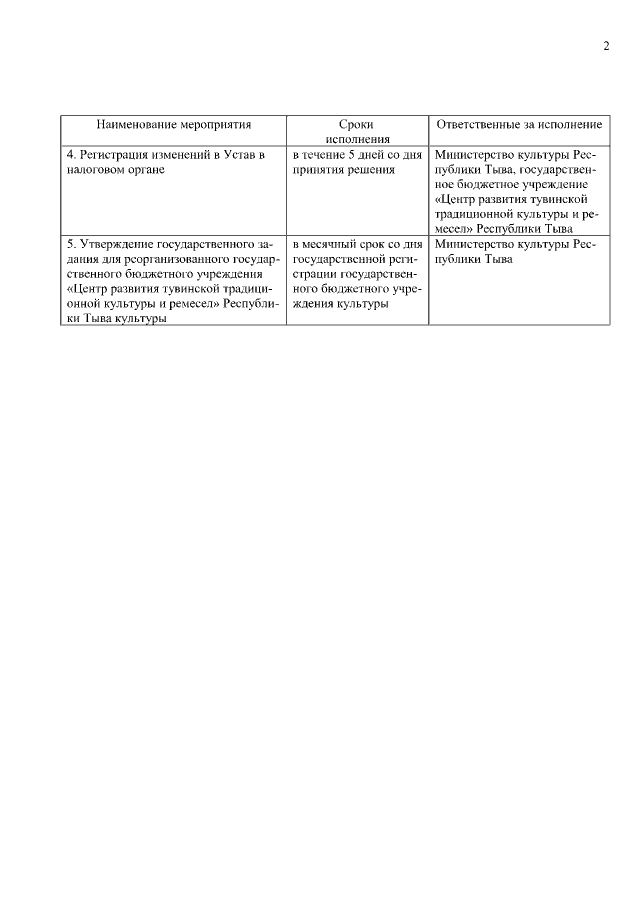 2

| Наименование мероприятия | Сроки исполнения | Ответственные за исполнение |
|---|---|---|
| 4. Регистрация изменений в Устав в налоговом органе | в течение 5 дней со дня принятия решения | Министерство культуры Республики Тыва, государственное бюджетное учреждение «Центр развития тувинской традиционной культуры и ремесел» Республики Тыва |
| 5. Утверждение государственного задания для реорганизованного государственного бюджетного учреждения «Центр развития тувинской традиционной культуры и ремесел» Республики Тыва культуры | в месячный срок со дня государственной регистрации государственного бюджетного учреждения культуры | Министерство культуры Республики Тыва |